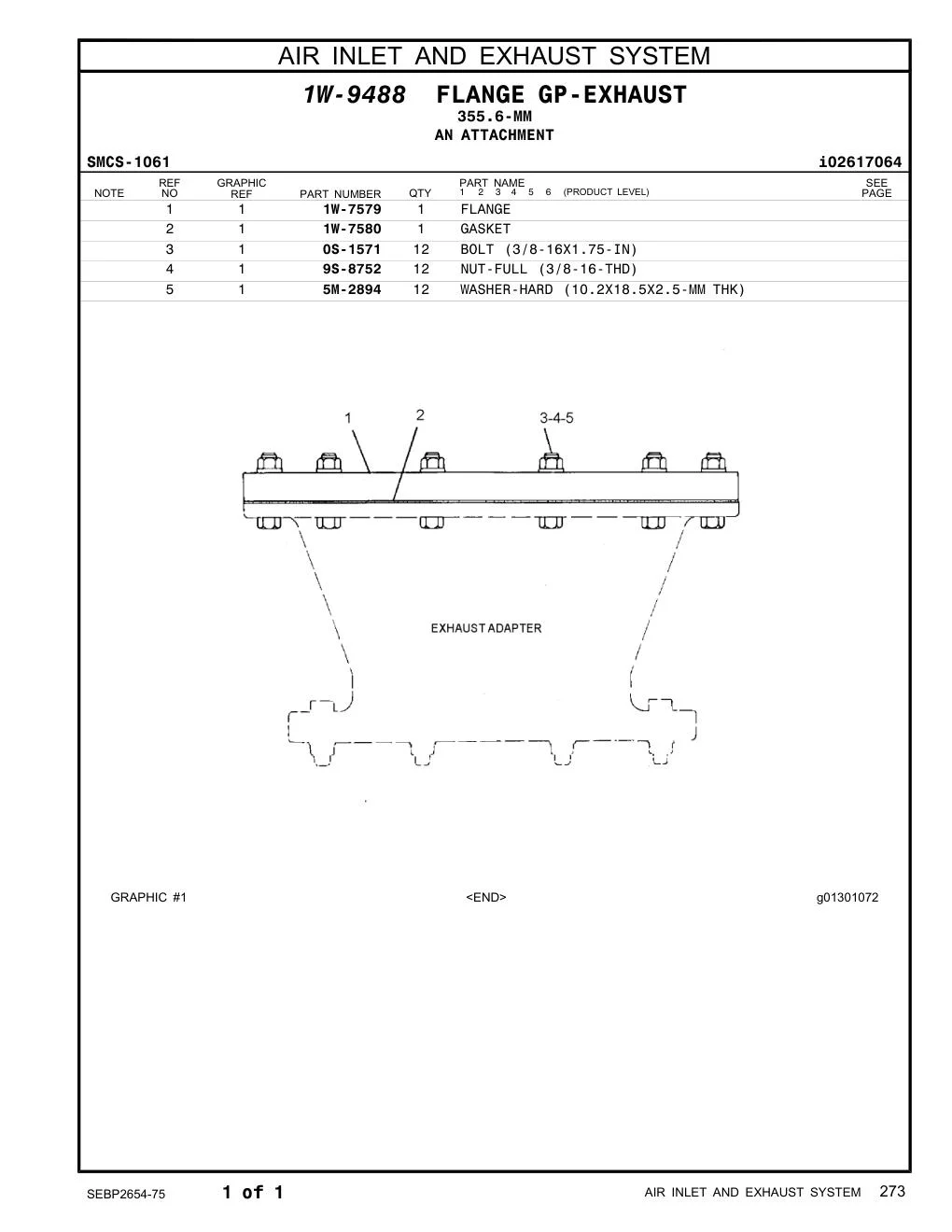 AIR INLET AND EXHAUST SYSTEM

1W-9488 FLANGE GP-EXHAUST
355.6-MM
AN ATTACHMENT

SMCS-1061 i02617064

| NOTE | REF NO | GRAPHIC REF | PART NUMBER | QTY | PART NAME 1 2 3 4 5 6 (PRODUCT LEVEL) | SEE PAGE |
|---|---|---|---|---|---|---|
| | 1 | 1 | 1W-7579 | 1 | FLANGE | |
| | 2 | 1 | 1W-7580 | 1 | GASKET | |
| | 3 | 1 | 0S-1571 | 12 | BOLT (3/8-16X1.75-IN) | |
| | 4 | 1 | 9S-8752 | 12 | NUT-FULL (3/8-16-THD) | |
| | 5 | 1 | 5M-2894 | 12 | WASHER-HARD (10.2X18.5X2.5-MM THK) | |

1
2
3-4-5
EXHAUST ADAPTER

GRAPHIC #1 <END> g01301072

SEBP2654-75 1 of 1 AIR INLET AND EXHAUST SYSTEM 273